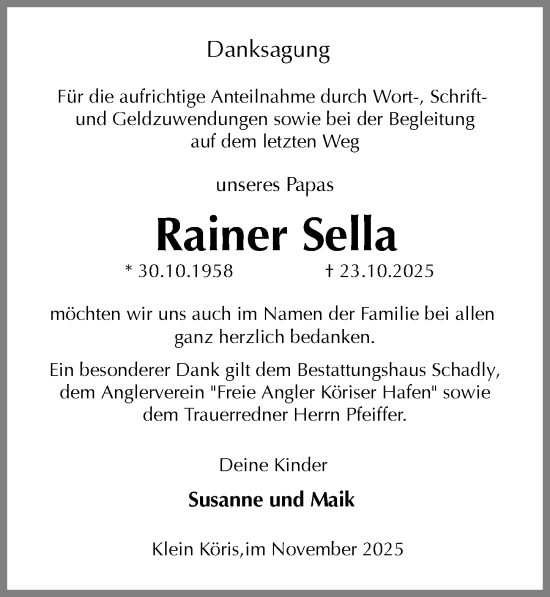 Danksagung

Für die aufrichtige Anteilnahme durch Wort-, Schrift- und Geldzuwendungen sowie bei der Begleitung auf dem letzten Weg

unseres Papas

Rainer Sella

* 30.10.1958 † 23.10.2025

möchten wir uns auch im Namen der Familie bei allen ganz herzlich bedanken.

Ein besonderer Dank gilt dem Bestattungshaus Schadly, dem Anglerverein "Freie Angler Köriser Hafen" sowie dem Trauerredner Herrn Pfeiffer.

Deine Kinder

Susanne und Maik

Klein Köris,im November 2025